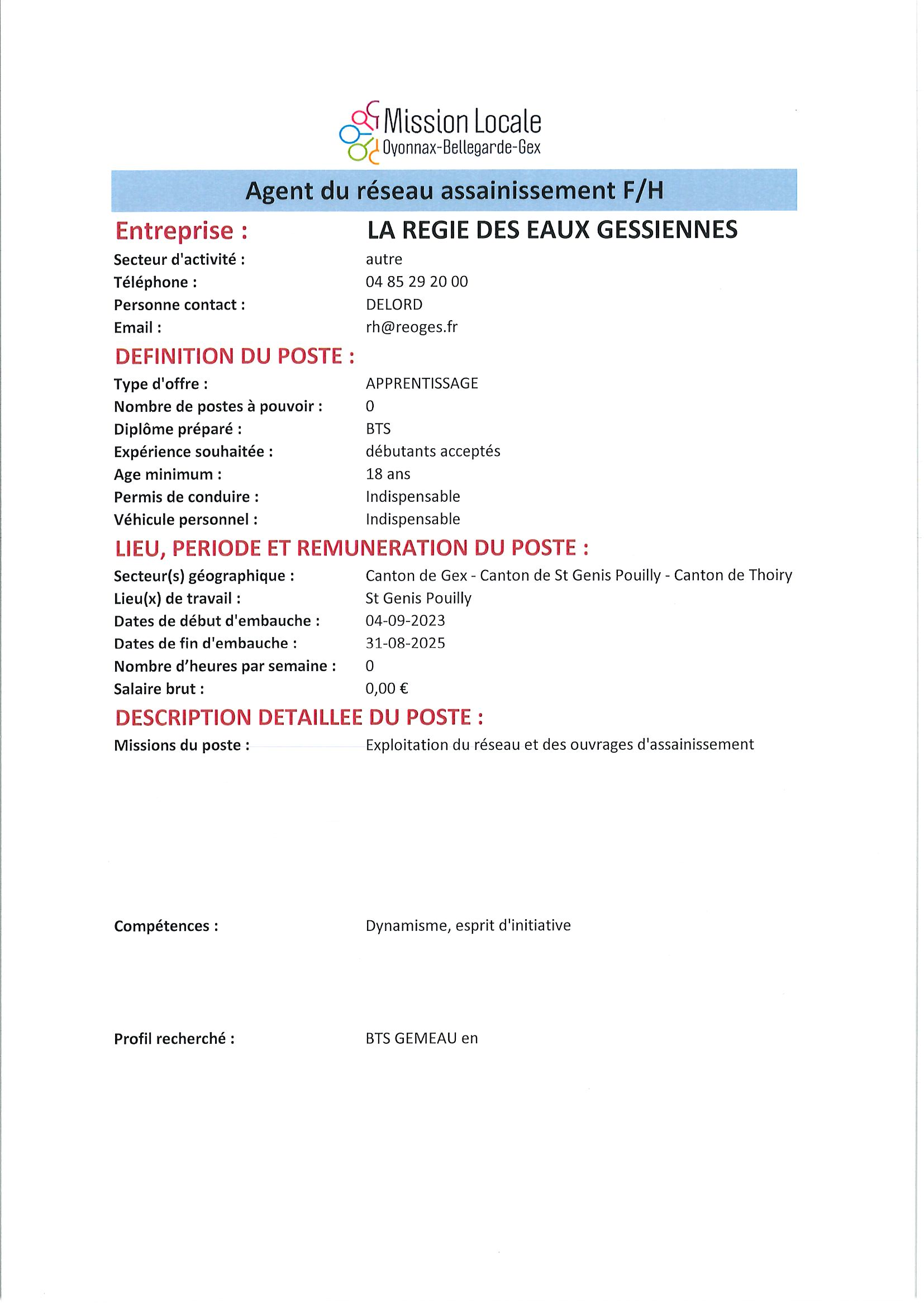 Mission Locale
Oyonnax-Bellegarde-Gex

Agent du réseau assainissement F/H

Entreprise : LA REGIE DES EAUX GESSIENNES

Secteur d'activité : autre
Téléphone : 04 85 29 20 00
Personne contact : DELORD
Email : rh@reoges.fr

DEFINITION DU POSTE :

Type d'offre : APPRENTISSAGE
Nombre de postes à pouvoir : 0
Diplôme préparé : BTS
Expérience souhaitée : débutants acceptés
Age minimum : 18 ans
Permis de conduire : Indispensable
Véhicule personnel : Indispensable

LIEU, PERIODE ET REMUNERATION DU POSTE :

Secteur(s) géographique : Canton de Gex - Canton de St Genis Pouilly - Canton de Thoiry
Lieu(x) de travail : St Genis Pouilly
Dates de début d'embauche : 04-09-2023
Dates de fin d'embauche : 31-08-2025
Nombre d'heures par semaine : 0
Salaire brut : 0,00 €

DESCRIPTION DETAILLEE DU POSTE :

Missions du poste : Exploitation du réseau et des ouvrages d'assainissement

Compétences : Dynamisme, esprit d'initiative

Profil recherché : BTS GEMEAU en